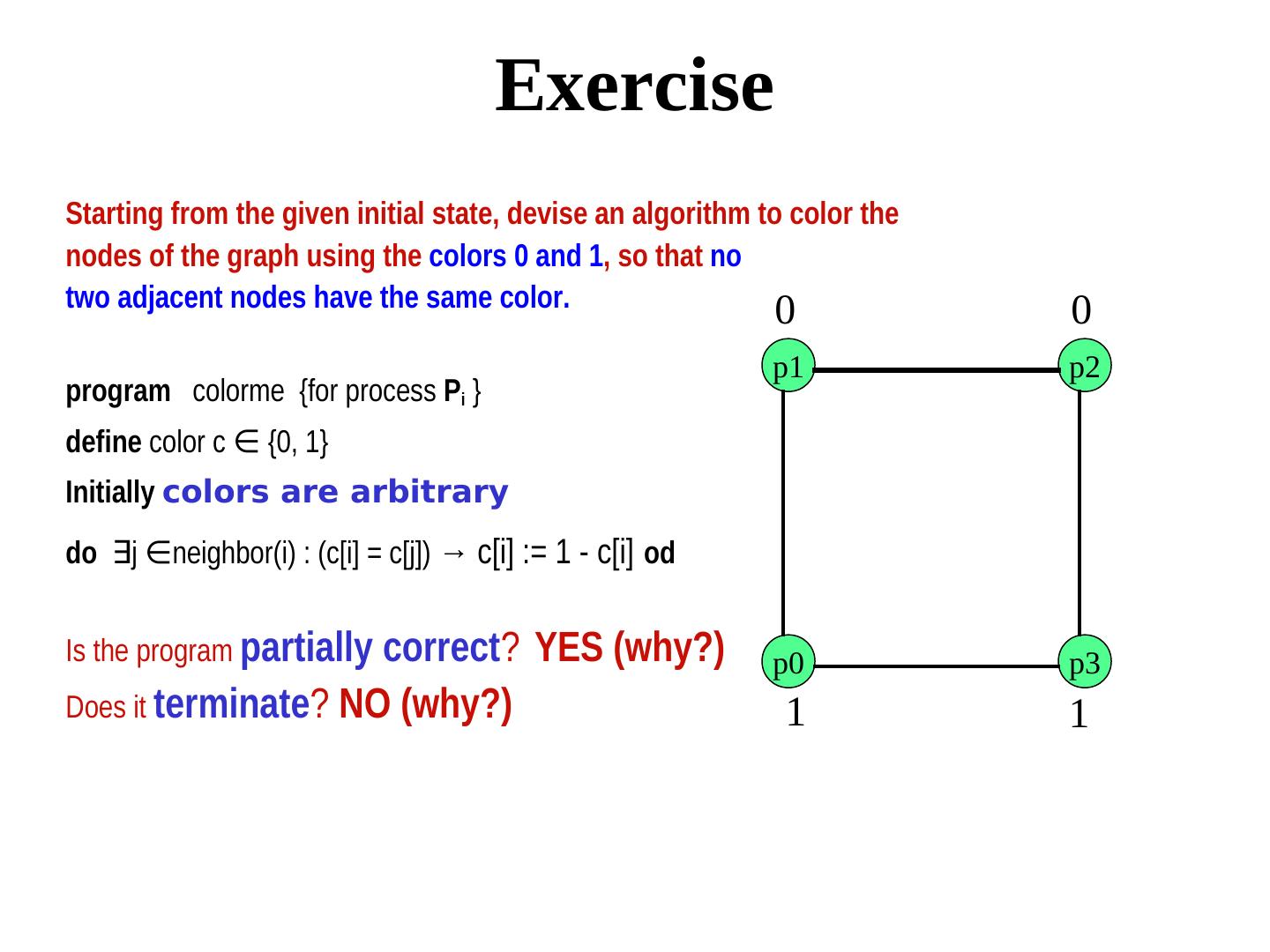 Exercise

Starting from the given initial state, devise an algorithm to color the nodes of the graph using the colors 0 and 1, so that no two adjacent nodes have the same color.

program colorme {for process $P_i$ }

define color c ∈ {0, 1}

Initially colors are arbitrary

do ∃j ∈neighbor(i) : (c[i] = c[j]) → c[i] := 1 - c[i] od

Is the program partially correct? YES (why?)

Does it terminate? NO (why?)

0

0

p1

p2

p0

p3

1

1